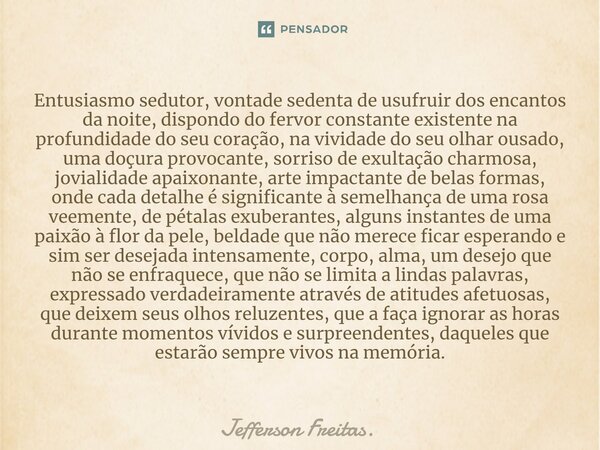 PENSADOR

Entusiasmo sedutor, vontade sedenta de usufruir dos encantos da noite, dispondo do fervor constante existente na profundidade do seu coração, na vividade do seu olhar ousado, uma doçura provocante, sorriso de exultação charmosa, jovialidade apaixonante, arte impactante de belas formas, onde cada detalhe é significante à semelhança de uma rosa veemente, de pétalas exuberantes, alguns instantes de uma paixão à flor da pele, beldade que não merece ficar esperando e sim ser desejada intensamente, corpo, alma, um desejo que não se enfraquece, que não se limita a lindas palavras, expressado verdadeiramente através de atitudes afetuosas, que deixem seus olhos reluzentes, que a faça ignorar as horas durante momentos vívidos e surpreendentes, daqueles que estarão sempre vivos na memória.

Jefferson Freitas.